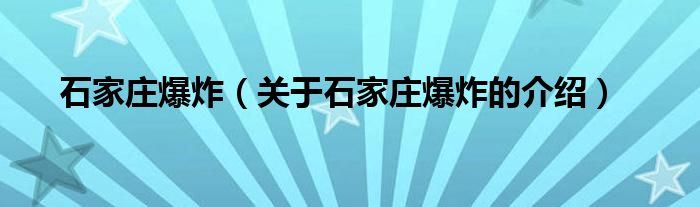 石家庄爆炸（关于石家庄爆炸的介绍）